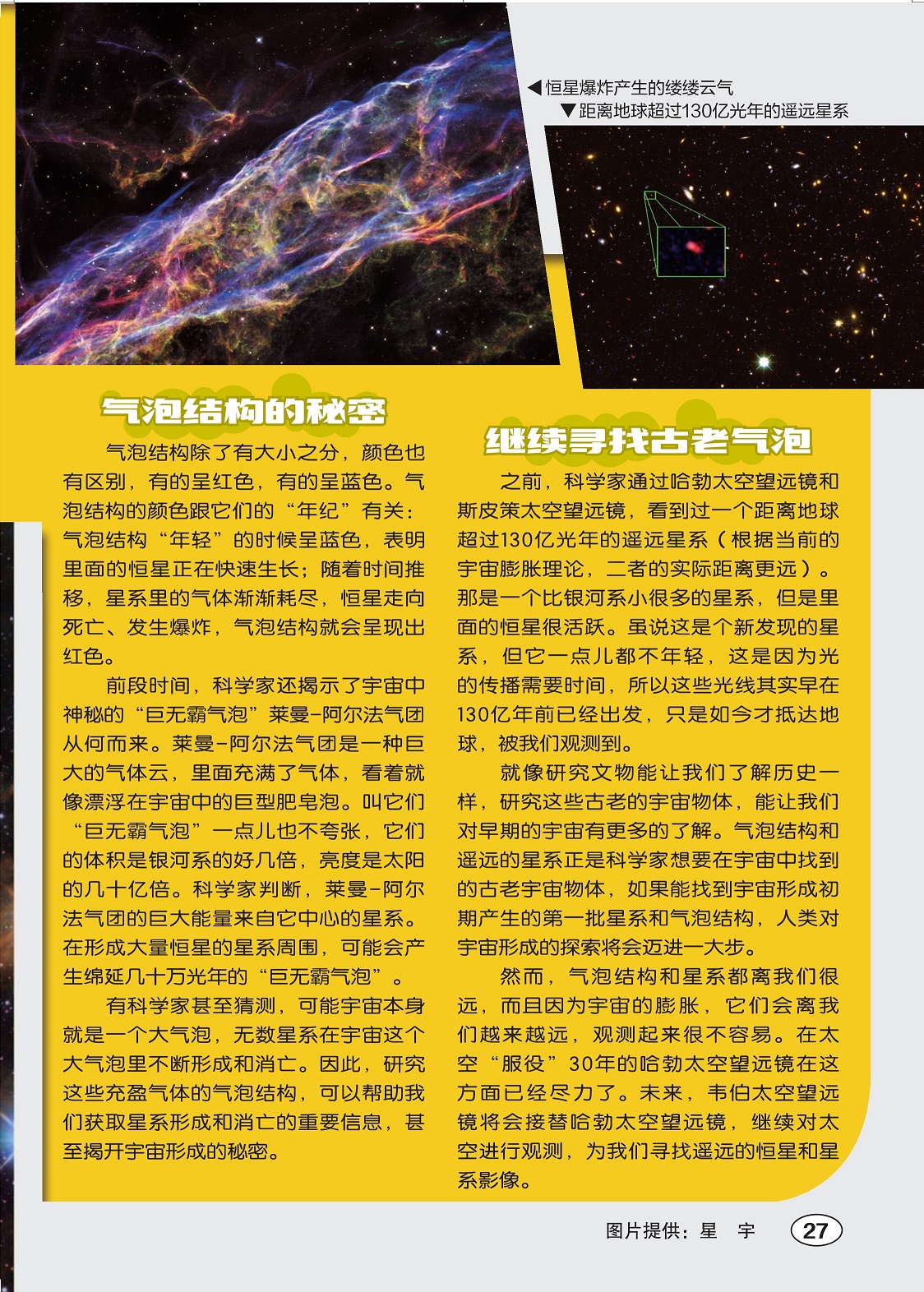 ◀恒星爆炸产生的缕缕云气

▼距离地球超过130亿光年的遥远星系

气泡结构的秘密

气泡结构除了有大小之分，颜色也有区别，有的呈红色，有的呈蓝色。气泡结构的颜色跟它们的“年纪”有关：气泡结构“年轻”的时候呈蓝色，表明里面的恒星正在快速生长；随着时间推移，星系里的气体渐渐耗尽，恒星走向死亡、发生爆炸，气泡结构就会呈现出红色。

前段时间，科学家还揭示了宇宙中神秘的“巨无霸气泡”莱曼-阿尔法气团从何而来。莱曼-阿尔法气团是一种巨大的气体云，里面充满了气体，看着就像漂浮在宇宙中的巨型肥皂泡。叫它们“巨无霸气泡”一点儿也不夸张，它们的体积是银河系的好几倍，亮度是太阳的几十亿倍。科学家判断，莱曼-阿尔法气团的巨大能量来自它中心的星系。在形成大量恒星的星系周围，可能会产生绵延几十万光年的“巨无霸气泡”。

有科学家甚至猜测，可能宇宙本身就是一个大气泡，无数星系在宇宙这个大气泡里不断形成和消亡。因此，研究这些充盈气体的气泡结构，可以帮助我们获取星系形成和消亡的重要信息，甚至揭开宇宙形成的秘密。

继续寻找古老气泡

之前，科学家通过哈勃太空望远镜和斯皮策太空望远镜，看到过一个距离地球超过130亿光年的遥远星系（根据当前的宇宙膨胀理论，二者的实际距离更远）。那是一个比银河系小很多的星系，但是里面的恒星很活跃。虽说这是个新发现的星系，但它一点儿都不年轻，这是因为光的传播需要时间，所以这些光线其实早在130亿年前已经出发，只是如今才抵达地球，被我们观测到。

就像研究文物能让我们了解历史一样，研究这些古老的宇宙物体，能让我们对早期的宇宙有更多的了解。气泡结构和遥远的星系正是科学家想要在宇宙中找到的古老宇宙物体，如果能找到宇宙形成初期产生的第一批星系和气泡结构，人类对宇宙形成的探索将会迈进一大步。

然而，气泡结构和星系都离我们很远，而且因为宇宙的膨胀，它们会离我们越来越远，观测起来很不容易。在太空“服役”30年的哈勃太空望远镜在这方面已经尽力了。未来，韦伯太空望远镜将会接替哈勃太空望远镜，继续对太空进行观测，为我们寻找遥远的恒星和星系影像。

图片提供：星 宇

27